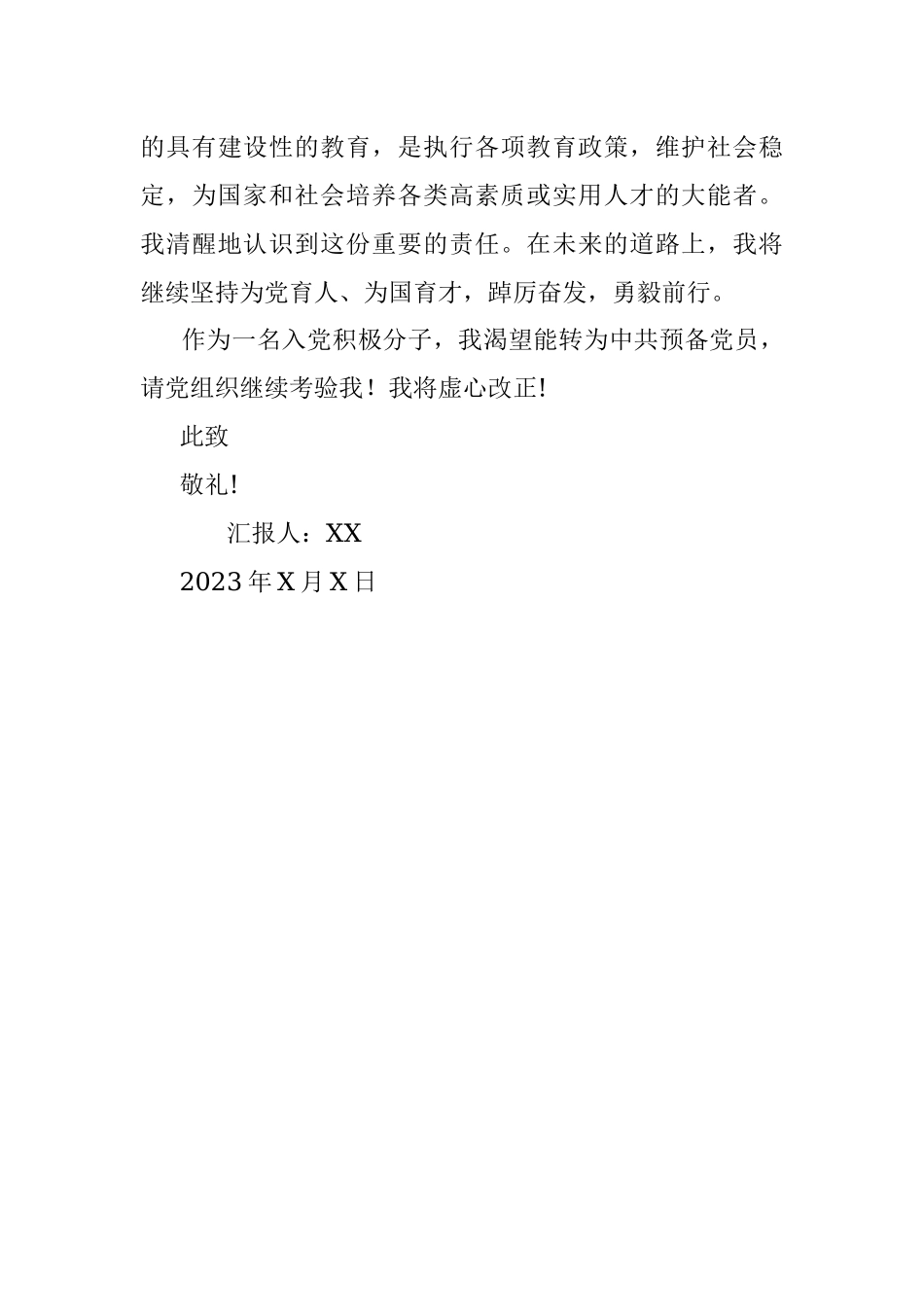 的具有建设性的教育，是执行各项教育政策，维护社会稳定，为国家和社会培养各类高素质或实用人才的大能者。我清醒地认识到这份重要的责任。在未来的道路上，我将继续坚持为党育人、为国育才，踔厉奋发，勇毅前行。

作为一名入党积极分子，我渴望能转为中共预备党员，请党组织继续考验我！我将虚心改正!

此致

敬礼!

汇报人：XX

2023年X月X日